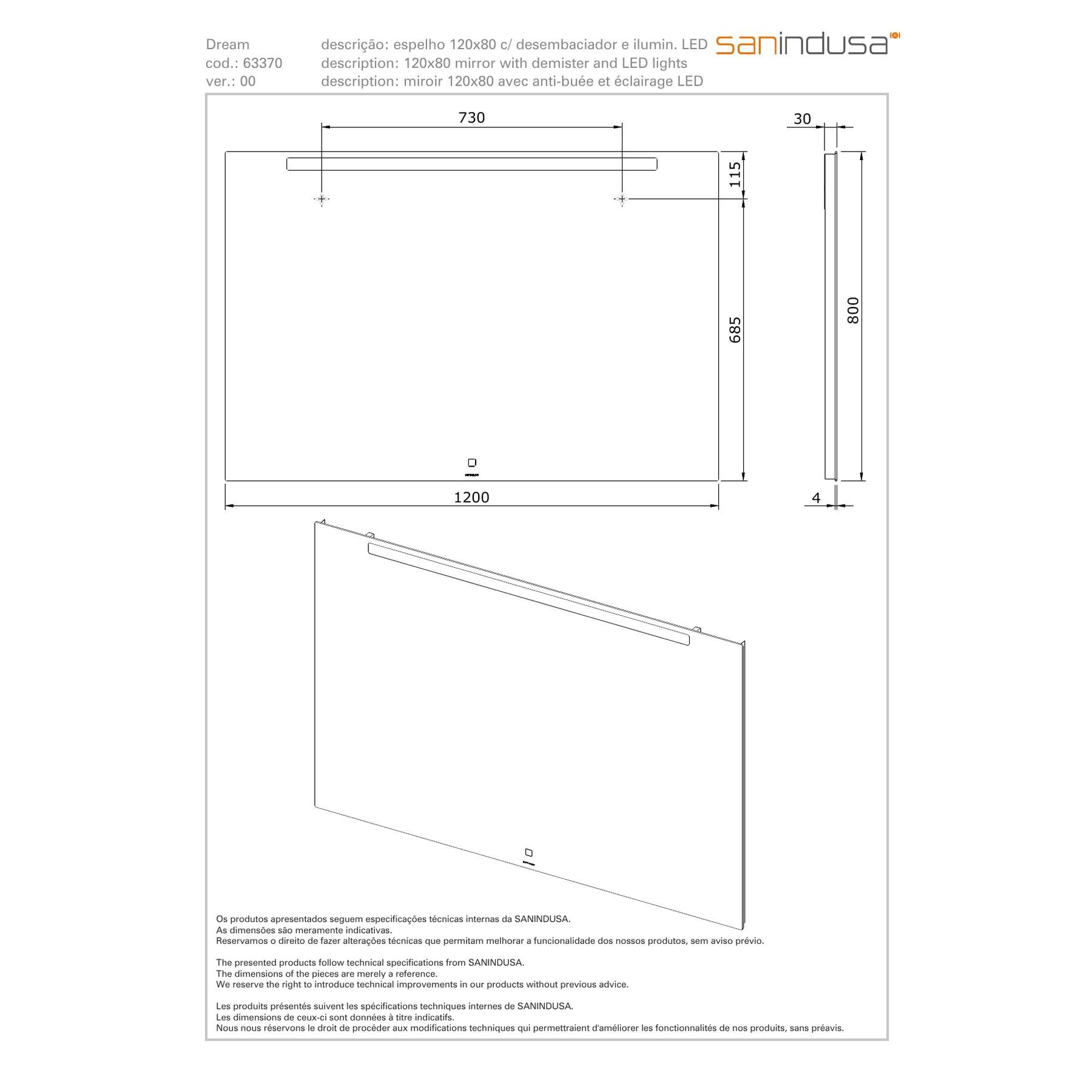 Dream
cod.: 63370
ver.: 00

descrição: espelho 120x80 c/ desembaciador e ilumin. LED
description: 120x80 mirror with demister and LED lights
description: miroir 120x80 avec anti-buée et éclairage LED

sanindusa

730

30

115

685

800

1200

4

Os produtos apresentados seguem especificações técnicas internas da SANINDUSA.
As dimensões são meramente indicativas.
Reservamos o direito de fazer alterações técnicas que permitam melhorar a funcionalidade dos nossos produtos, sem aviso prévio.

The presented products follow technical specifications from SANINDUSA.
The dimensions of the pieces are merely a reference.
We reserve the right to introduce technical improvements in our products without previous advice.

Les produits présentés suivent les spécifications techniques internes de SANINDUSA.
Les dimensions de ceux-ci sont données à titre indicatifs.
Nous nous réservons le droit de procéder aux modifications techniques qui permettraient d'améliorer les fonctionnalités de nos produits, sans préavis.